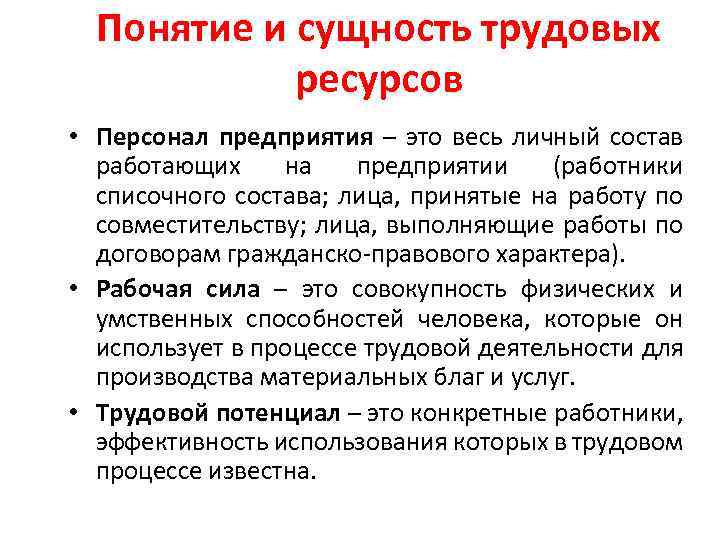 Понятие и сущность трудовых ресурсов

• Персонал предприятия – это весь личный состав работающих на предприятии (работники списочного состава; лица, принятые на работу по совместительству; лица, выполняющие работы по договорам гражданско-правового характера).

• Рабочая сила – это совокупность физических и умственных способностей человека, которые он использует в процессе трудовой деятельности для производства материальных благ и услуг.

• Трудовой потенциал – это конкретные работники, эффективность использования которых в трудовом процессе известна.